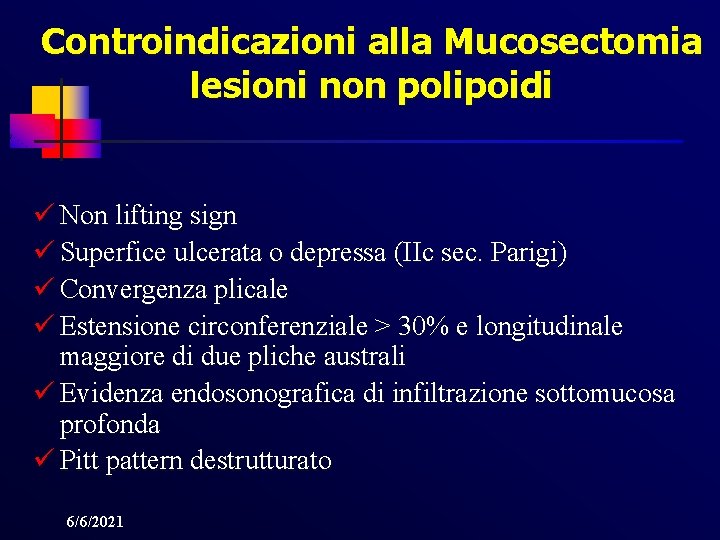 Controindicazioni alla Mucosectomia
lesioni non polipoidi

✓ Non lifting sign
✓ Superfice ulcerata o depressa (IIc sec. Parigi)
✓ Convergenza plicale
✓ Estensione circonferenziale > 30% e longitudinale maggiore di due pliche australi
✓ Evidenza endosonografica di infiltrazione sottomucosa profonda
✓ Pitt pattern destrutturato

6/6/2021